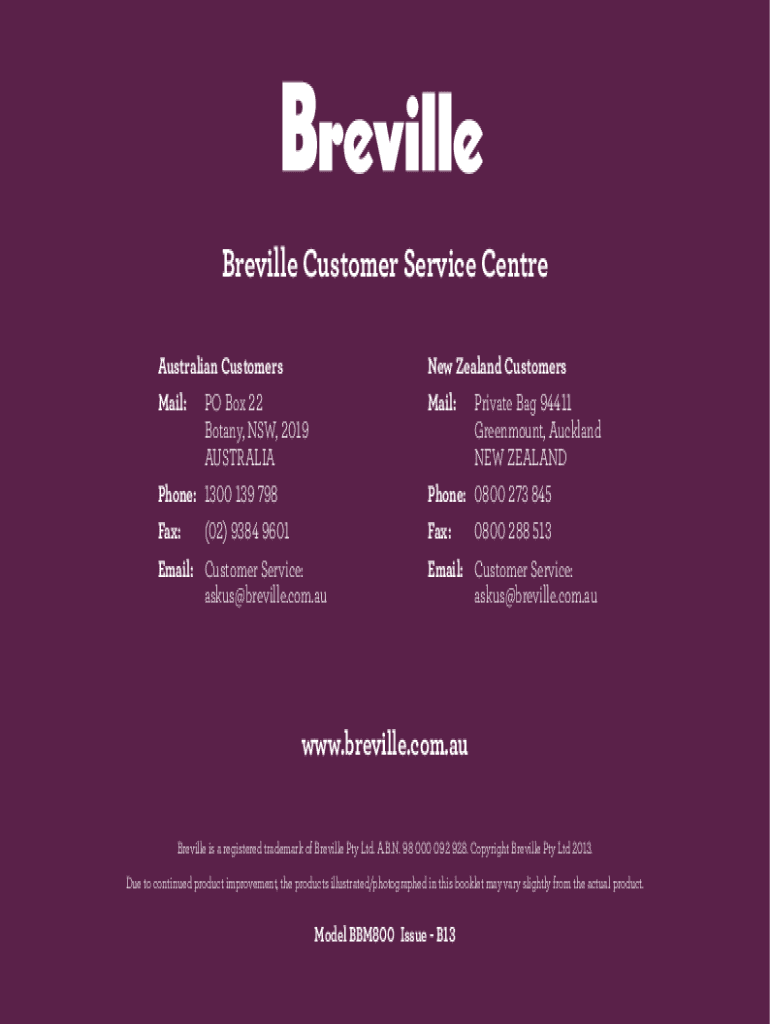 Breville

Breville Customer Service Centre

Australian Customers

Mail: PO Box 22
Botany, NSW, 2019
AUSTRALIA

Phone: 1300 139 798

Fax: (02) 9384 9601

Email: Customer Service:
askus@breville.com.au

New Zealand Customers

Mail: Private Bag 94411
Greenmount, Auckland
NEW ZEALAND

Phone: 0800 273 845

Fax: 0800 288 513

Email: Customer Service:
askus@breville.com.au

www.breville.com.au

Breville is a registered trademark of Breville Pty Ltd. A.B.N. 98 000 092 928. Copyright Breville Pty Ltd 2013.

Due to continued product improvement, the products illustrated/photographed in this booklet may vary slightly from the actual product.

Model BBM800 Issue - B13